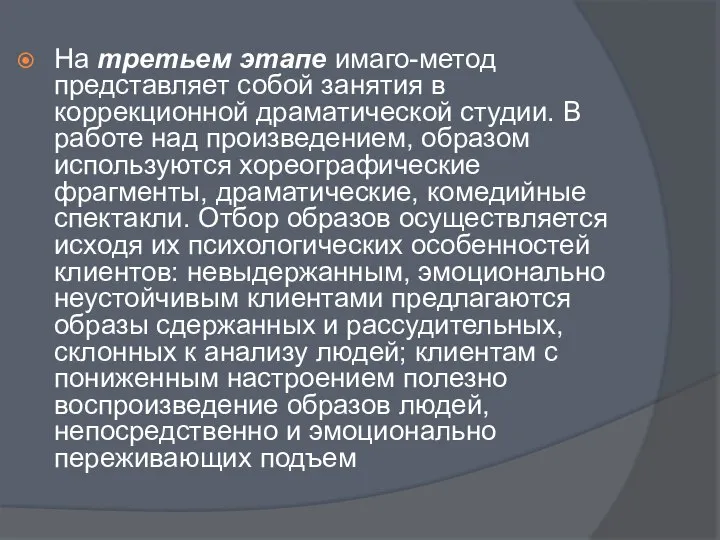 На третьем этапе имаго-метод представляет собой занятия в коррекционной драматической студии. В работе над произведением, образом используются хореографические фрагменты, драматические, комедийные спектакли. Отбор образов осуществляется исходя их психологических особенностей клиентов: невыдержанным, эмоционально неустойчивым клиентами предлагаются образы сдержанных и рассудительных, склонных к анализу людей; клиентам с пониженным настроением полезно воспроизведение образов людей, непосредственно и эмоционально переживающих подъем